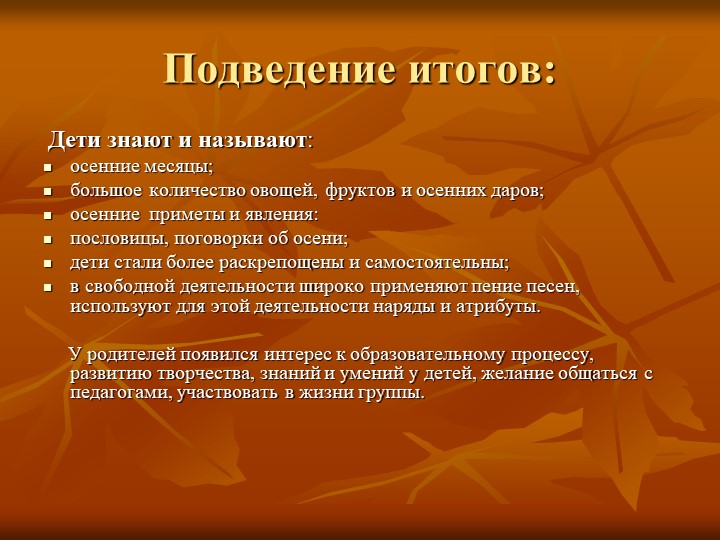 Подведение итогов:

Дети знают и называют:

- осенние месяцы;
- большое количество овощей, фруктов и осенних даров;
- осенние приметы и явления:
- пословицы, поговорки об осени;
- дети стали более раскрепощены и самостоятельны;
- в свободной деятельности широко применяют пение песен, используют для этой деятельности наряды и атрибуты.

У родителей появился интерес к образовательному процессу, развитию творчества, знаний и умений у детей, желание общаться с педагогами, участвовать в жизни группы.